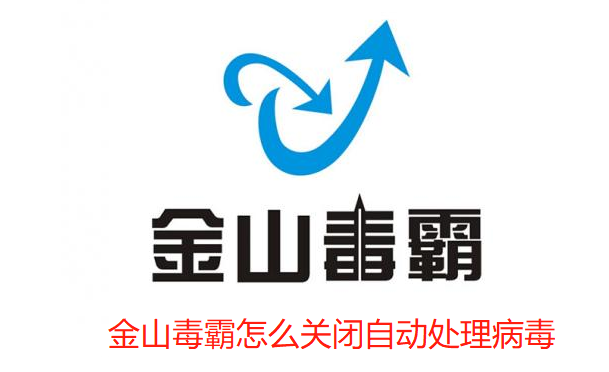 金山毒霸

金山毒霸怎么关闭自动处理病毒